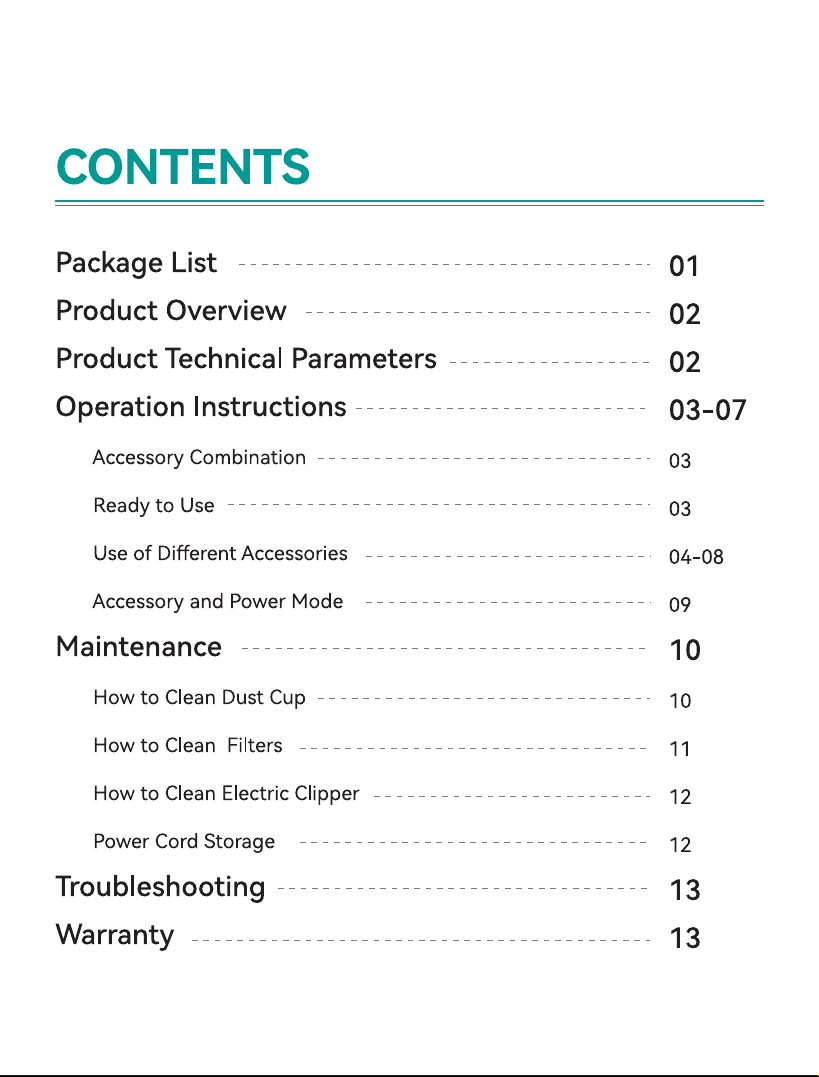 CONTENTS

Package List 01
Product Overview 02
Product Technical Parameters 02
Operation Instructions 03-07
Accessory Combination 03
Ready to Use 03
Use of Different Accessories 04-08
Accessory and Power Mode 09
Maintenance 10
How to Clean Dust Cup 10
How to Clean Filters 11
How to Clean Electric Clipper 12
Power Cord Storage 12
Troubleshooting 13
Warranty 13